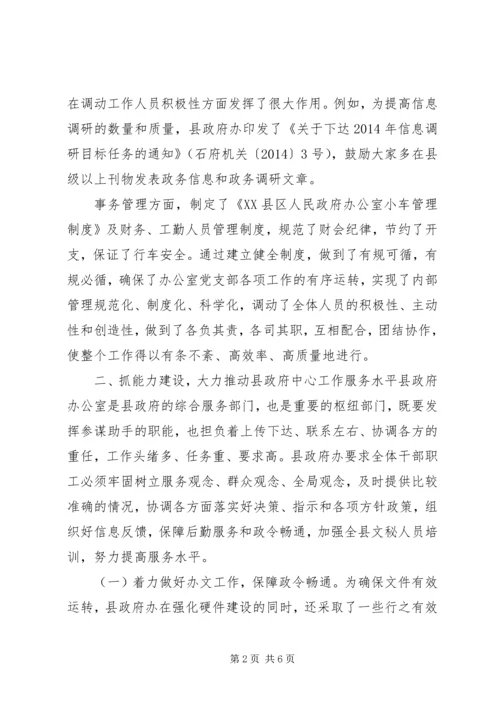 在调动工作人员积极性方面发挥了很大作用。例如，为提高信息调研的数量和质量，县政府办印发了《关于下达2014年信息调研目标任务的通知》（石府机关〔2014〕3号），鼓励大家多在县级以上刊物发表政务信息和政务调研文章。

事务管理方面，制定了《XX县区人民政府办公室小车管理制度》及财务、工勤人员管理制度，规范了财会纪律，节约了开支，保证了行车安全。通过建立健全制度，做到了有规可循，有规必循，确保了办公室党支部各项工作的有序运转，实现了内部管理规范化、制度化、科学化，调动了全体人员的积极性、主动性和创造性，做到了各负其责，各司其职，互相配合，团结协作，使整个工作得以有条不紊、高效率、高质量地进行。

二、抓能力建设，大力推动县政府中心工作服务水平县政府办公室是县政府的综合服务部门，也是重要的枢纽部门，既要发挥参谋助手的职能，也担负着上传下达、联系左右、协调各方的重任，工作头绪多、任务重、要求高。县政府办要求全体干部职工必须牢固树立服务观念、群众观念、全局观念，及时提供比较准确的情况，协调各方面落实好决策、指示和各项方针政策，组织好信息反馈，保障后勤服务和政令畅通，加强全县文秘人员培训，努力提高服务水平。

（一）着力做好办文工作，保障政令畅通。为确保文件有效运转，县政府办在强化硬件建设的同时，还采取了一些行之有效

第2页 共6页